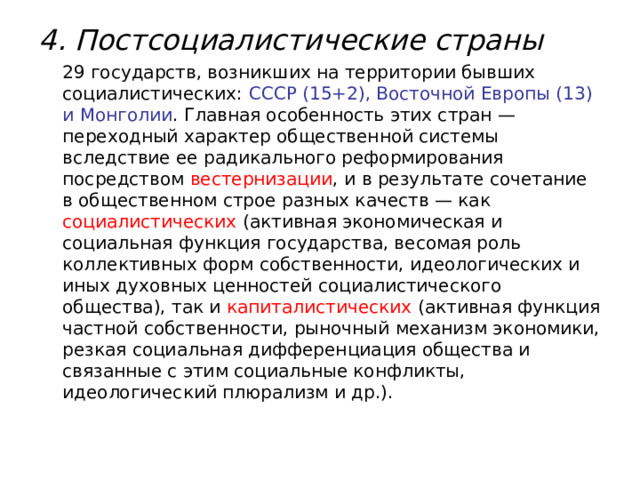 4. Постсоциалистические страны

29 государств, возникших на территории бывших социалистических: СССР (15+2), Восточной Европы (13) и Монголии. Главная особенность этих стран — переходный характер общественной системы вследствие ее радикального реформирования посредством вестернизации, и в результате сочетание в общественном строе разных качеств — как социалистических (активная экономическая и социальная функция государства, весомая роль коллективных форм собственности, идеологических и иных духовных ценностей социалистического общества), так и капиталистических (активная функция частной собственности, рыночный механизм экономики, резкая социальная дифференциация общества и связанные с этим социальные конфликты, идеологический плюрализм и др.).